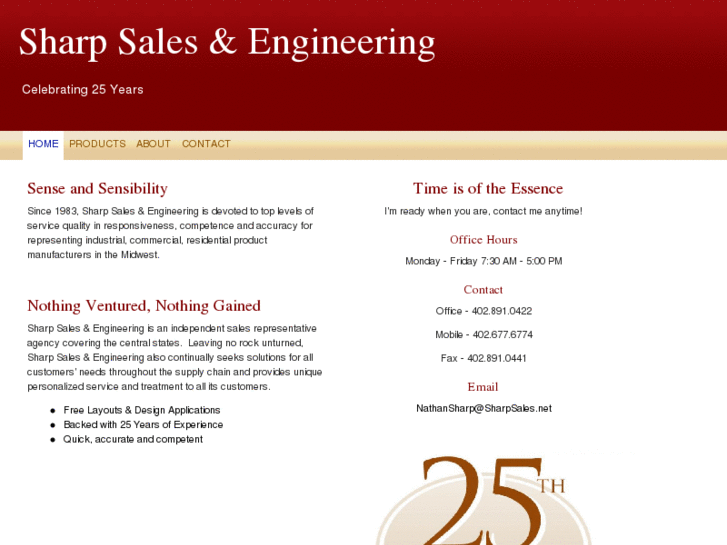 Sharp Sales & Engineering

Celebrating 25 Years

HOME PRODUCTS ABOUT CONTACT

Sense and Sensibility

Since 1983, Sharp Sales & Engineering is devoted to top levels of service quality in responsiveness, competence and accuracy for representing industrial, commercial, residential product manufacturers in the Midwest.

Nothing Ventured, Nothing Gained

Sharp Sales & Engineering is an independent sales representative agency covering the central states. Leaving no rock unturned, Sharp Sales & Engineering also continually seeks solutions for all customers' needs throughout the supply chain and provides unique personalized service and treatment to all its customers.

- Free Layouts & Design Applications
- Backed with 25 Years of Experience
- Quick, accurate and competent

Time is of the Essence

I'm ready when you are, contact me anytime!

Office Hours

Monday - Friday 7:30 AM - 5:00 PM

Contact

Office - 402.891.0422

Mobile - 402.677.6774

Fax - 402.891.0441

Email

NathanSharp@SharpSales.net

25TH